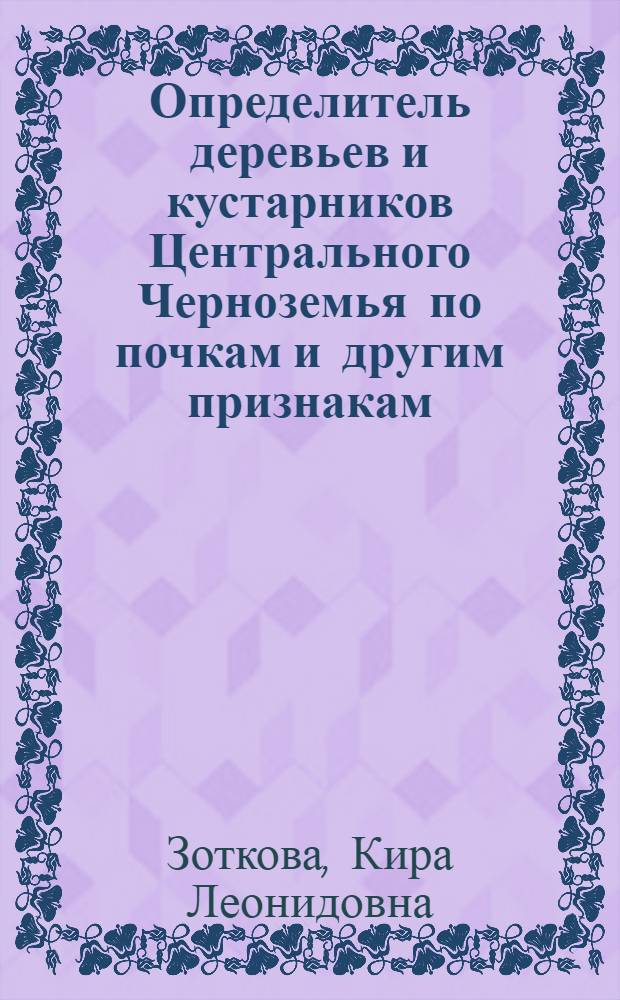 Определитель деревьев и кустарников Центрального Черноземья по почкам и другим признакам

Зоткова, Кира Леонидовна